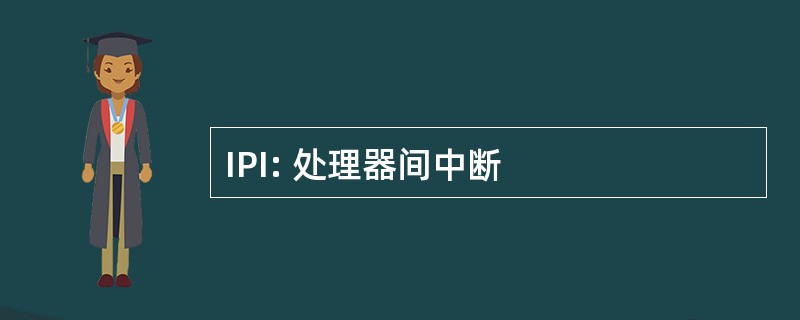 IPI: 处理器间中断